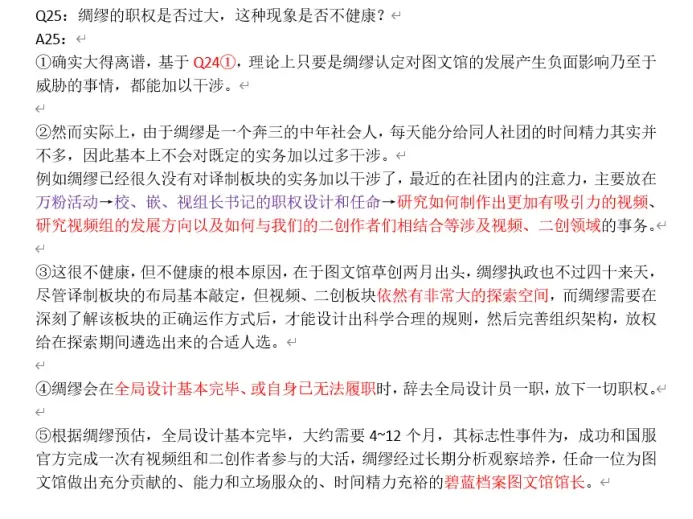 Q25：绸缪的职权是否过大，这种现象是否不健康？

A25：

①确实大得离谱，基于 Q24①，理论上只要是绸缪认定对图文馆的发展产生负面影响乃至于威胁的事情，都能加以干涉。

②然而实际上，由于绸缪是一个奔三的中年社会人，每天能分给同人社团的时间精力其实并不多，因此基本上不会对既定的实务加以过多干涉。
例如绸缪已经很久没有对译制板块的实务加以干涉了，最近的在社团内的注意力，主要放在万粉活动→校、嵌、视组长书记的职权设计和任命→研究如何制作出更加有吸引力的视频、研究视频组的发展方向以及如何与我们的二创作者们相结合等涉及视频、二创领域的事务。

③这很不健康，但不健康的根本原因，在于图文馆草创两月出头，绸缪执政也不过四十来天，尽管译制板块的布局基本敲定，但视频、二创板块依然有非常大的探索空间，而绸缪需要在深刻了解该板块的正确运作方式后，才能设计出科学合理的规则，然后完善组织架构，放权给在探索期间遴选出来的合适人选。

④绸缪会在全局设计基本完毕、或自身已无法履职时，辞去全局设计员一职，放下一切职权。

⑤根据绸缪预估，全局设计基本完毕，大约需要 4~12 个月，其标志性事件为，成功和国服官方完成一次有视频组和二创作者参与的大活，绸缪经过长期分析观察培养，任命一位为图文馆做出充分贡献的、能力和立场服众的、时间精力充裕的碧蓝档案图文馆馆长。